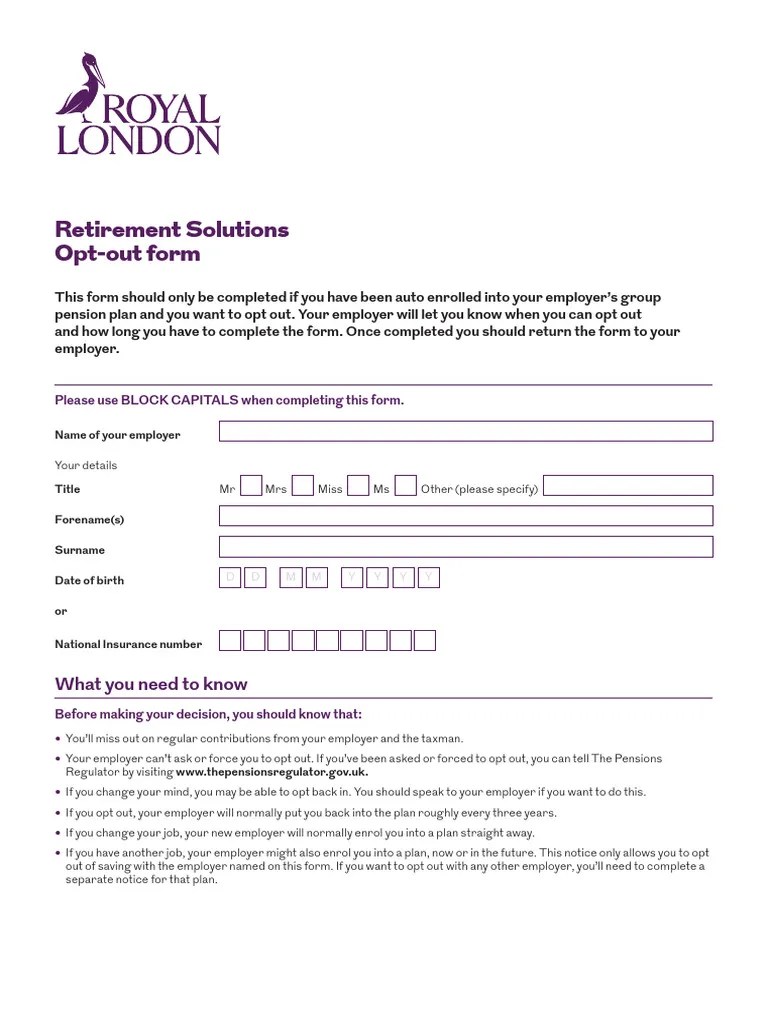 ROYAL LONDON

Retirement Solutions
Opt-out form

This form should only be completed if you have been auto enrolled into your employer's group pension plan and you want to opt out. Your employer will let you know when you can opt out and how long you have to complete the form. Once completed you should return the form to your employer.

Please use BLOCK CAPITALS when completing this form.

Name of your employer

Your details

Title Mr Mrs Miss Ms Other (please specify)

Forename(s)

Surname

Date of birth D D M M Y Y Y Y

or

National Insurance number

What you need to know

Before making your decision, you should know that:

• You'll miss out on regular contributions from your employer and the taxman.
• Your employer can't ask or force you to opt out. If you've been asked or forced to opt out, you can tell The Pensions Regulator by visiting www.thepensionsregulator.gov.uk.
• If you change your mind, you may be able to opt back in. You should speak to your employer if you want to do this.
• If you opt out, your employer will normally put you back into the plan roughly every three years.
• If you change your job, your new employer will normally enrol you into a plan straight away.
• If you have another job, your employer might also enrol you into a plan, now or in the future. This notice only allows you to opt out of saving with the employer named on this form. If you want to opt out with any other employer, you'll need to complete a separate notice for that plan.